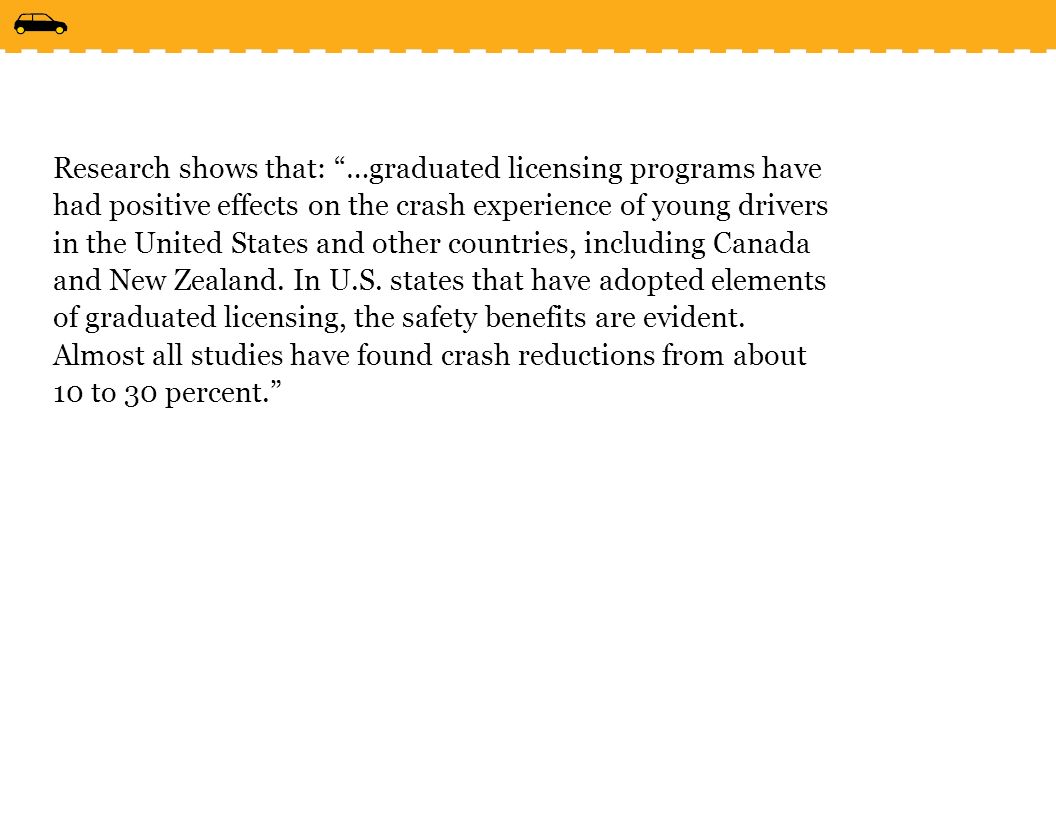 Research shows that: “…graduated licensing programs have had positive effects on the crash experience of young drivers in the United States and other countries, including Canada and New Zealand. In U.S. states that have adopted elements of graduated licensing, the safety benefits are evident. Almost all studies have found crash reductions from about 10 to 30 percent.”